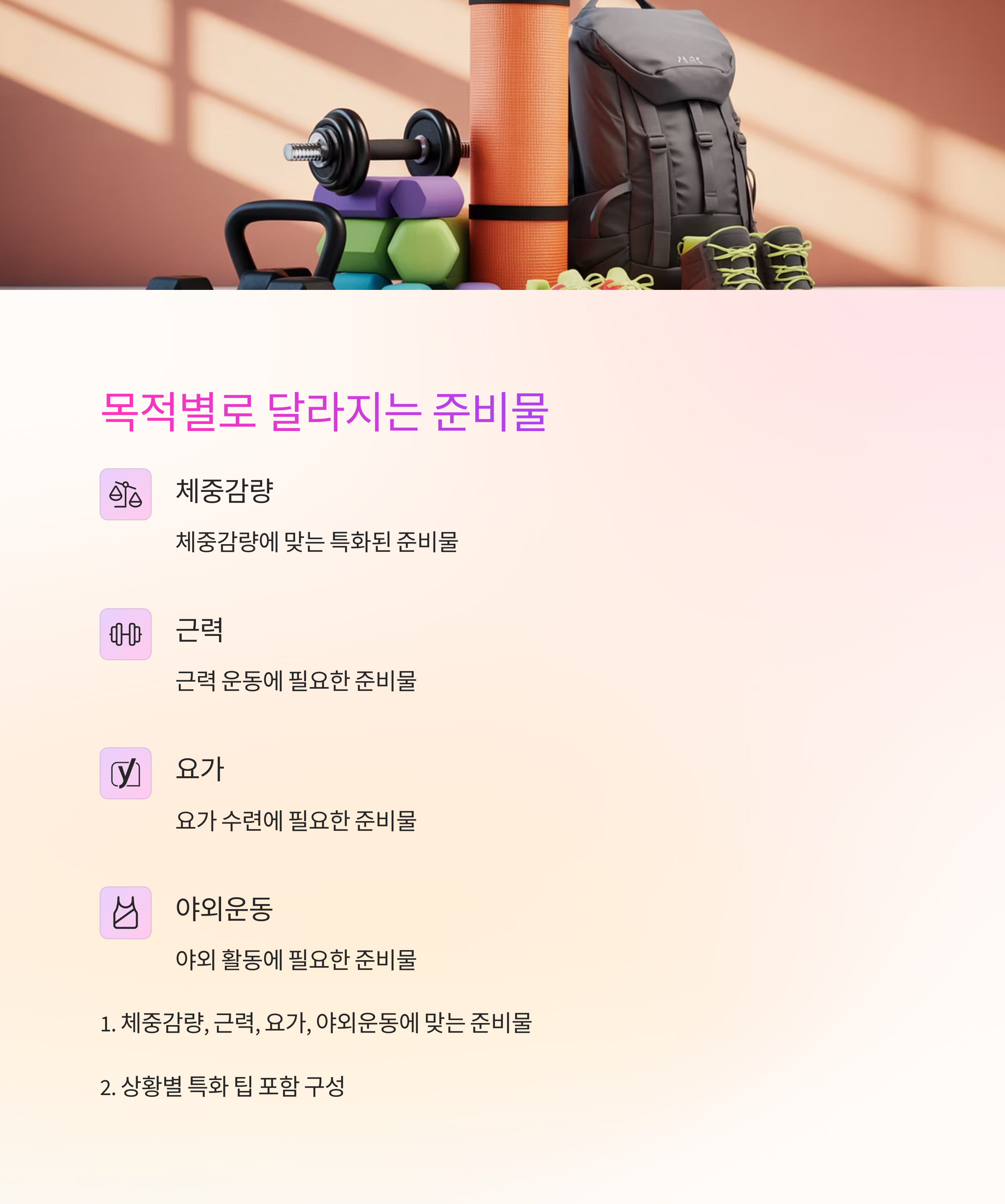 목적별로 달라지는 준비물

체중감량

체중감량에 맞는 특화된 준비물

근력

근력 운동에 필요한 준비물

요가

요가 수련에 필요한 준비물

야외운동

야외 활동에 필요한 준비물

1. 체중감량, 근력, 요가, 야외운동에 맞는 준비물

2. 상황별 특화 팁 포함 구성